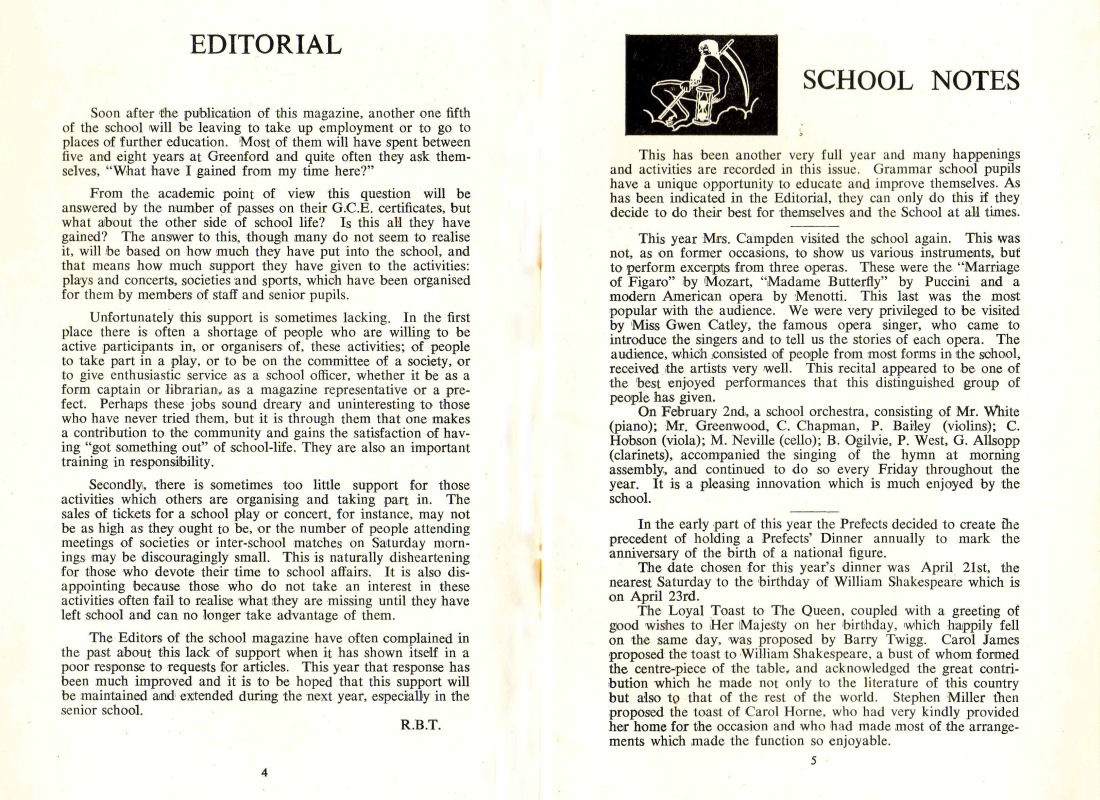 EDITORIAL

Soon after the publication of this magazine, another one fifth of the school will be leaving to take up employment or to go to places of further education. Most of them will have spent between five and eight years at Greenford and quite often they ask themselves, "What have I gained from my time here?"

From the academic point of view this question will be answered by the number of passes on their G.C.E. certificates, but what about the other side of school life? Is this all they have gained? The answer to this, though many do not seem to realise it, will be based on how much they have put into the school, and that means how much support they have given to the activities: plays and concerts, societies and sports, which have been organised for them by members of staff and senior pupils.

Unfortunately this support is sometimes lacking. In the first place there is often a shortage of people who are willing to be active participants in, or organisers of, these activities; of people to take part in a play, or to be on the committee of a society, or to give enthusiastic service as a school officer, whether it be as a form captain or librarian, as a magazine representative or a prefect. Perhaps these jobs sound dreary and uninteresting to those who have never tried them, but it is through them that one makes a contribution to the community and gains the satisfaction of having "got something out" of school-life. They are also an important training in responsibility.

Secondly, there is sometimes too little support for those activities which others are organising and taking part in. The sales of tickets for a school play or concert, for instance, may not be as high as they ought to be, or the number of people attending meetings of societies or inter-school matches on Saturday mornings may be discouragingly small. This is naturally disheartening for those who devote their time to school affairs. It is also disappointing because those who do not take an interest in these activities often fail to realise what they are missing until they have left school and can no longer take advantage of them.

The Editors of the school magazine have often complained in the past about this lack of support when it has shown itself in a poor response to requests for articles. This year that response has been much improved and it is to be hoped that this support will be maintained and extended during the next year, especially in the senior school.

R.B.T.

4

SCHOOL NOTES

This has been another very full year and many happenings and activities are recorded in this issue. Grammar school pupils have a unique opportunity to educate and improve themselves. As has been indicated in the Editorial, they can only do this if they decide to do their best for themselves and the School at all times.

This year Mrs. Campden visited the school again. This was not, as on former occasions, to show us various instruments, but to perform excerpts from three operas. These were the "Marriage of Figaro" by Mozart, "Madame Butterfly" by Puccini and a modern American opera by Menotti. This last was the most popular with the audience. We were very privileged to be visited by Miss Gwen Catley, the famous opera singer, who came to introduce the singers and to tell us the stories of each opera. The audience, which consisted of people from most forms in the school, received the artists very well. This recital appeared to be one of the best enjoyed performances that this distinguished group of people has given.

On February 2nd, a school orchestra, consisting of Mr. White (piano); Mr. Greenwood, C. Chapman, P. Bailey (violins); C. Hobson (viola); M. Neville (cello); B. Ogilvie, P. West, G. Allsopp (clarinets), accompanied the singing of the hymn at morning assembly, and continued to do so every Friday throughout the year. It is a pleasing innovation which is much enjoyed by the school.

In the early part of this year the Prefects decided to create the precedent of holding a Prefects' Dinner annually to mark the anniversary of the birth of a national figure.

The date chosen for this year's dinner was April 21st, the nearest Saturday to the birthday of William Shakespeare which is on April 23rd.

The Loyal Toast to The Queen, coupled with a greeting of good wishes to Her Majesty on her birthday, which happily fell on the same day, was proposed by Barry Twigg. Carol James proposed the toast to William Shakespeare, a bust of whom formed the centre-piece of the table, and acknowledged the great contribution which he made not only to the literature of this country but also to that of the rest of the world. Stephen Miller then proposed the toast of Carol Horne, who had very kindly provided her home for the occasion and who had made most of the arrangements which made the function so enjoyable.

5